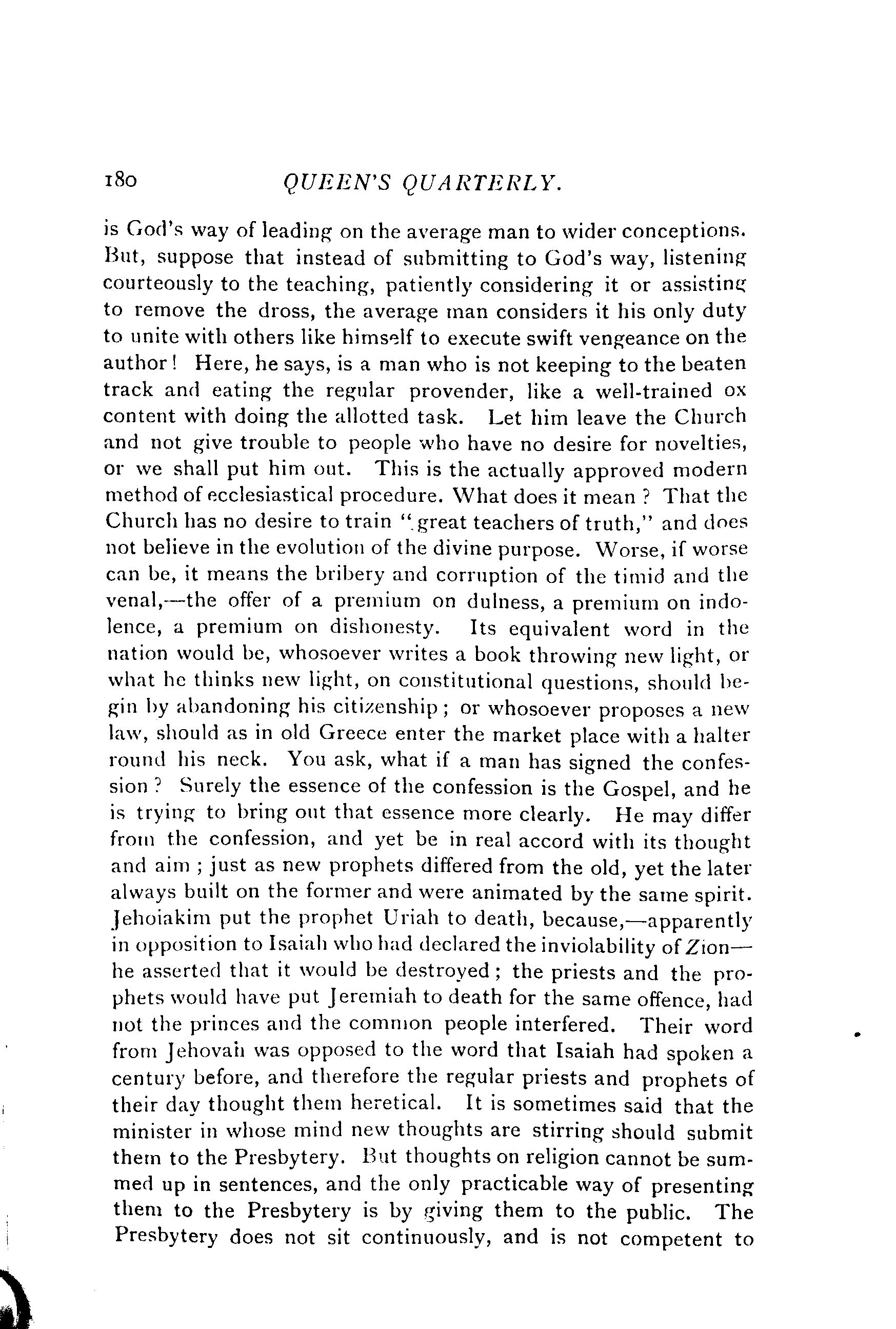 180 QUEEN'S QUARTERLY.

is God's way of leading on the average man to wider conceptions. But, suppose that instead of submitting to God's way, listening courteously to the teaching, patiently considering it or assisting to remove the dross, the average man considers it his only duty to unite with others like himself to execute swift vengeance on the author! Here, he says, is a man who is not keeping to the beaten track and eating the regular provender, like a well-trained ox content with doing the allotted task. Let him leave the Church and not give trouble to people who have no desire for novelties, or we shall put him out. This is the actually approved modern method of ecclesiastical procedure. What does it mean? That the Church has no desire to train "great teachers of truth," and does not believe in the evolution of the divine purpose. Worse, if worse can be, it means the bribery and corruption of the timid and the venal,—the offer of a premium on dulness, a premium on indolence, a premium on dishonesty. Its equivalent word in the nation would be, whosoever writes a book throwing new light, or what he thinks new light, on constitutional questions, should begin by abandoning his citizenship; or whosoever proposes a new law, should as in old Greece enter the market place with a halter round his neck. You ask, what if a man has signed the confession? Surely the essence of the confession is the Gospel, and he is trying to bring out that essence more clearly. He may differ from the confession, and yet be in real accord with its thought and aim; just as new prophets differed from the old, yet the later always built on the former and were animated by the same spirit. Jehoiakim put the prophet Uriah to death, because,—apparently in opposition to Isaiah who had declared the inviolability of Zion—he asserted that it would be destroyed; the priests and the prophets would have put Jeremiah to death for the same offence, had not the princes and the common people interfered. Their word from Jehovah was opposed to the word that Isaiah had spoken a century before, and therefore the regular priests and prophets of their day thought them heretical. It is sometimes said that the minister in whose mind new thoughts are stirring should submit them to the Presbytery. But thoughts on religion cannot be summed up in sentences, and the only practicable way of presenting them to the Presbytery is by giving them to the public. The Presbytery does not sit continuously, and is not competent to